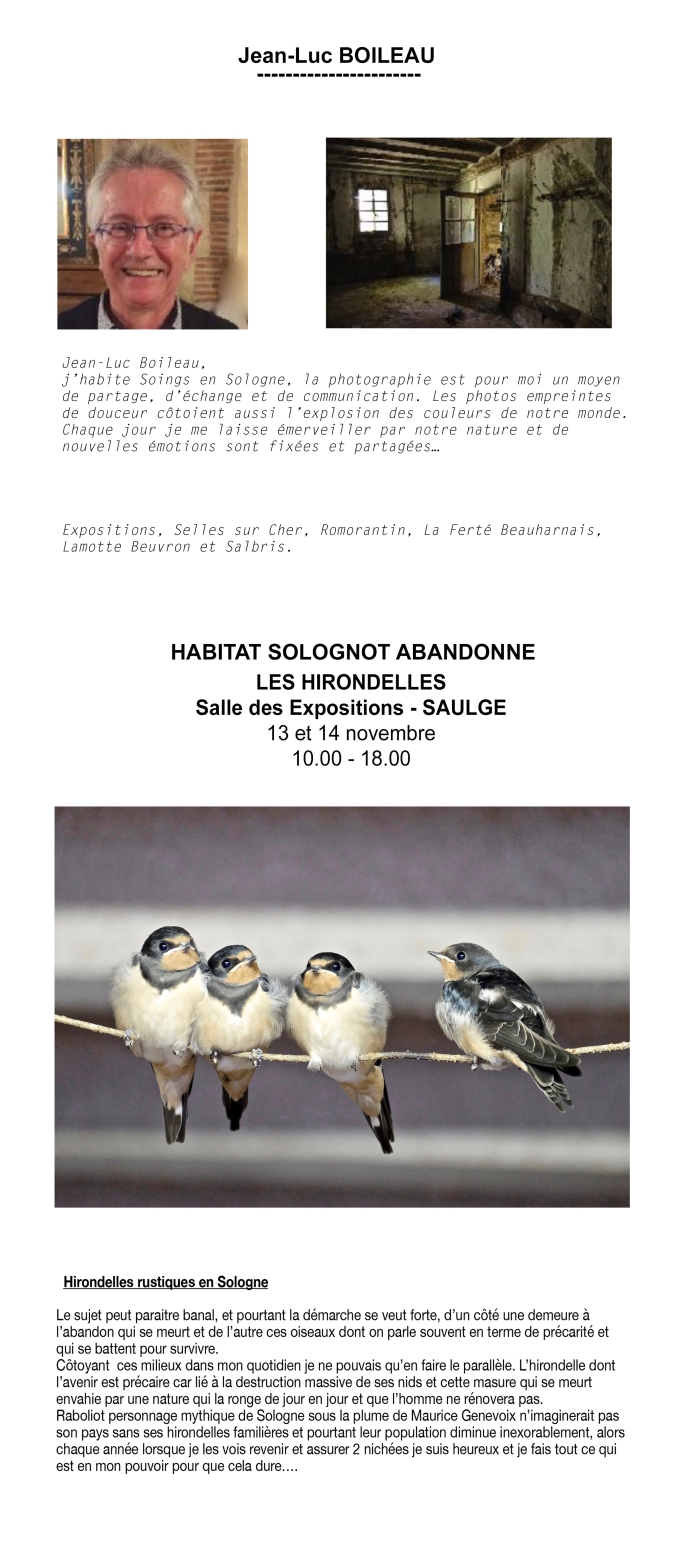 Jean-Luc BOILEAU
----------------------

Jean-Luc Boileau,
j'habite Soings en Sologne, la photographie est pour moi un moyen de partage, d'échange et de communication. Les photos empreintes de douceur côtoient aussi l'explosion des couleurs de notre monde. Chaque jour je me laisse émerveiller par notre nature et de nouvelles émotions sont fixées et partagées…

Expositions, Selles sur Cher, Romorantin, La Ferté Beauharnais, Lamotte Beuvron et Salbris.

HABITAT SOLOGNOT ABANDONNE
LES HIRONDELLES
Salle des Expositions - SAULGE
13 et 14 novembre
10.00 - 18.00

Hirondelles rustiques en Sologne

Le sujet peut paraitre banal, et pourtant la démarche se veut forte, d'un côté une demeure à l'abandon qui se meurt et de l'autre ces oiseaux dont on parle souvent en terme de précarité et qui se battent pour survivre.
Côtoyant ces milieux dans mon quotidien je ne pouvais qu'en faire le parallèle. L'hirondelle dont l'avenir est précaire car lié à la destruction massive de ses nids et cette masure qui se meurt envahie par une nature qui la ronge de jour en jour et que l'homme ne rénovera pas.
Raboliot personnage mythique de Sologne sous la plume de Maurice Genevoix n'imaginerait pas son pays sans ses hirondelles familières et pourtant leur population diminue inexorablement, alors chaque année lorsque je les vois revenir et assurer 2 nichées je suis heureux et je fais tout ce qui est en mon pouvoir pour que cela dure….